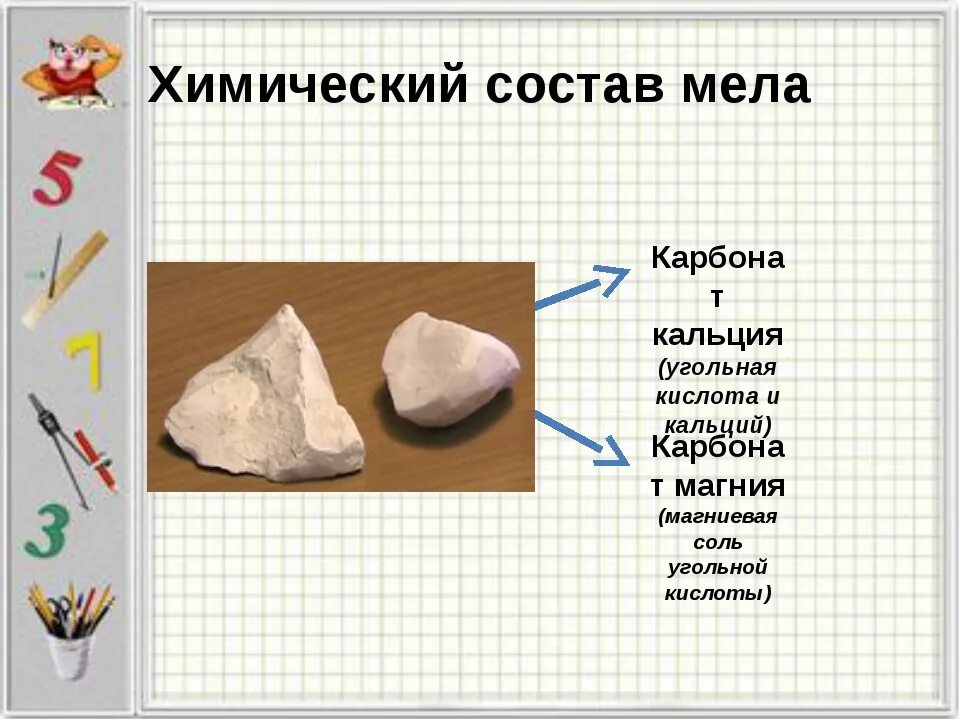 5

7

3

Химический состав мела

Карбонат кальция
(угольная кислота и кальций)

Карбонат магния
(магниевая соль угольной кислоты)